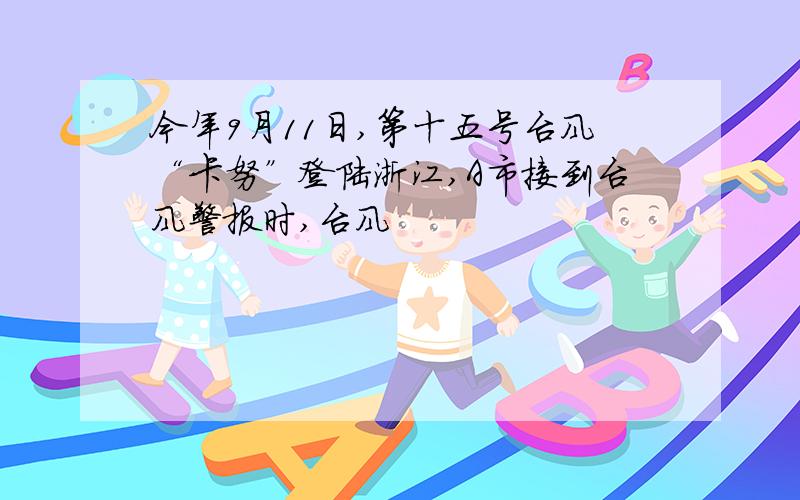 今年9月11日，第十五号台风“卡努”登陆浙江，A市接到台风警报时，台风